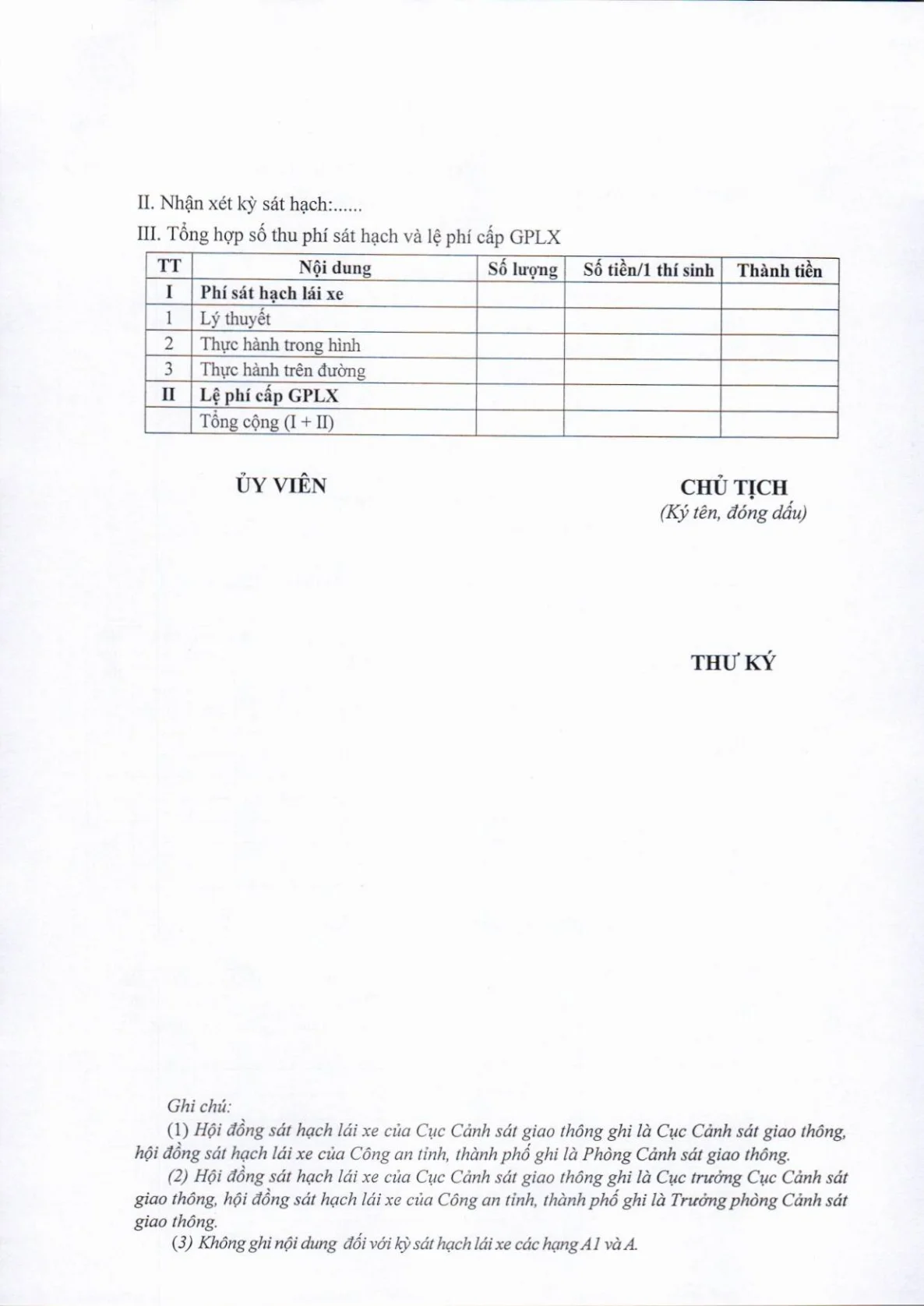 II. Nhận xét kỳ sát hạch:......

III. Tổng hợp số thu phí sát hạch và lệ phí cấp GPLX

| TT | Nội dung | Số lượng | Số tiền/1 thí sinh | Thành tiền |
|---|---|---|---|---|
| I | Phí sát hạch lái xe | | | |
| 1 | Lý thuyết | | | |
| 2 | Thực hành trong hình | | | |
| 3 | Thực hành trên đường | | | |
| II | Lệ phí cấp GPLX | | | |
| | Tổng cộng (I + II) | | | |

ỦY VIÊN

CHỦ TỊCH
(Ký tên, đóng dấu)

THƯ KÝ

Ghi chú:

(1) Hội đồng sát hạch lái xe của Cục Cảnh sát giao thông ghi là Cục Cảnh sát giao thông, hội đồng sát hạch lái xe của Công an tỉnh, thành phố ghi là Phòng Cảnh sát giao thông.

(2) Hội đồng sát hạch lái xe của Cục Cảnh sát giao thông ghi là Cục trưởng Cục Cảnh sát giao thông, hội đồng sát hạch lái xe của Công an tỉnh, thành phố ghi là Trưởng phòng Cảnh sát giao thông.

(3) Không ghi nội dung đối với kỳ sát hạch lái xe các hạng A1 và A.